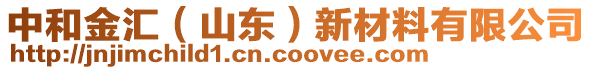 中和金汇（山东）新材料有限公司
http://jnjimchild1.cn.coovee.com